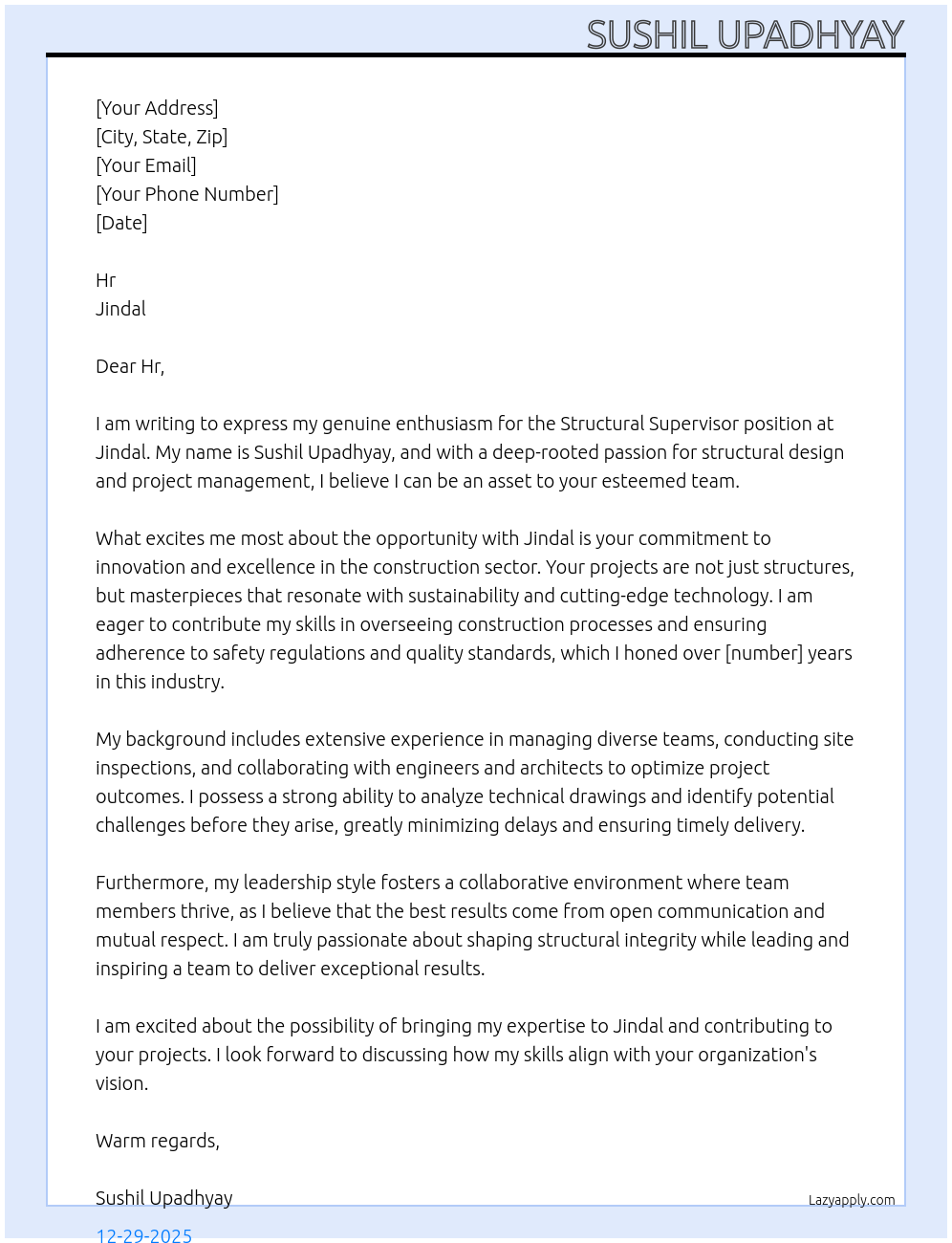 SUSHIL UPADHYAY

[Your Address]
[City, State, Zip]
[Your Email]
[Your Phone Number]
[Date]

Hr
Jindal

Dear Hr,

I am writing to express my genuine enthusiasm for the Structural Supervisor position at Jindal. My name is Sushil Upadhyay, and with a deep-rooted passion for structural design and project management, I believe I can be an asset to your esteemed team.

What excites me most about the opportunity with Jindal is your commitment to innovation and excellence in the construction sector. Your projects are not just structures, but masterpieces that resonate with sustainability and cutting-edge technology. I am eager to contribute my skills in overseeing construction processes and ensuring adherence to safety regulations and quality standards, which I honed over [number] years in this industry.

My background includes extensive experience in managing diverse teams, conducting site inspections, and collaborating with engineers and architects to optimize project outcomes. I possess a strong ability to analyze technical drawings and identify potential challenges before they arise, greatly minimizing delays and ensuring timely delivery.

Furthermore, my leadership style fosters a collaborative environment where team members thrive, as I believe that the best results come from open communication and mutual respect. I am truly passionate about shaping structural integrity while leading and inspiring a team to deliver exceptional results.

I am excited about the possibility of bringing my expertise to Jindal and contributing to your projects. I look forward to discussing how my skills align with your organization's vision.

Warm regards,

Sushil Upadhyay

Lazyapply.com

12-29-2025